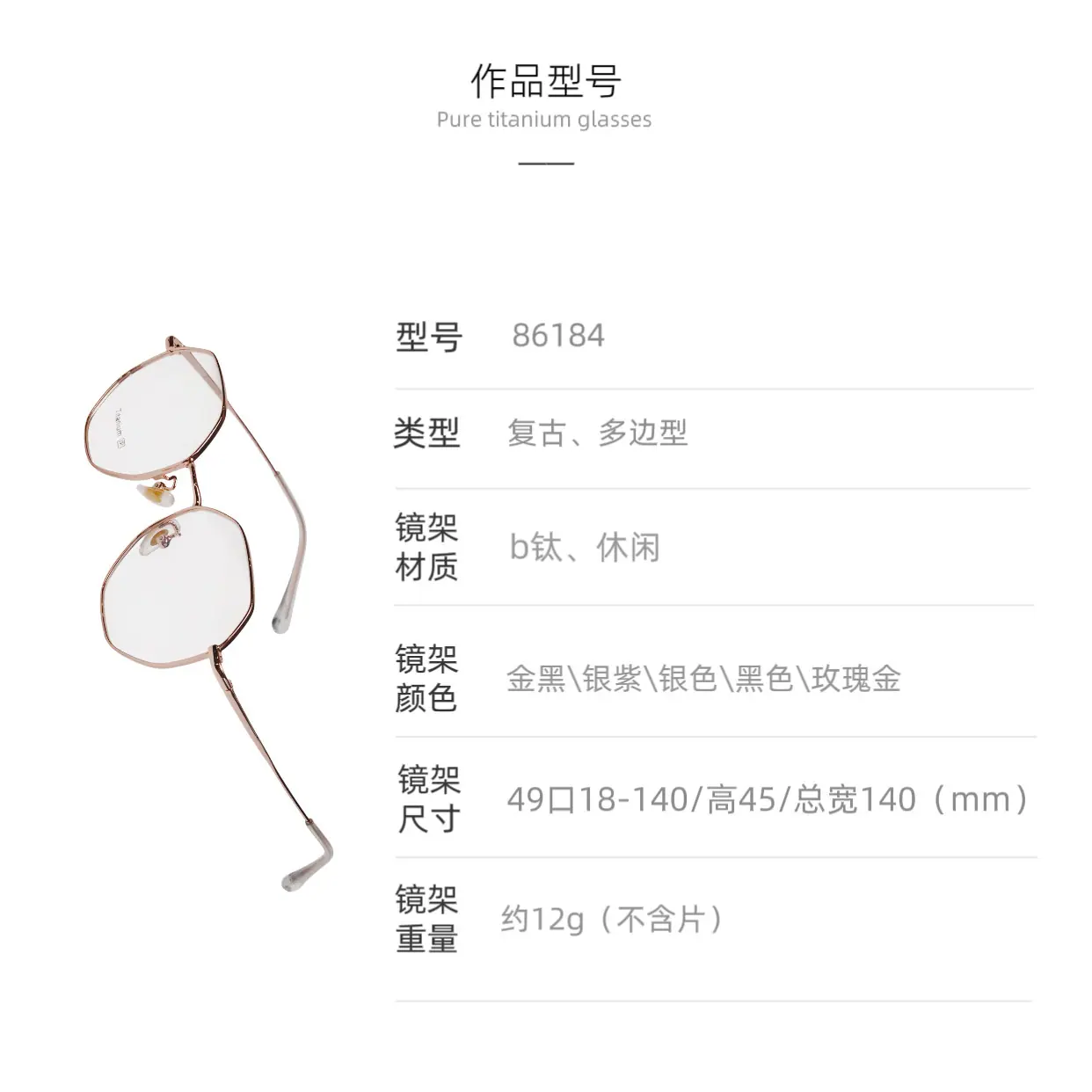 作品型号
Pure titanium glasses

型号 86184

类型 复古、多边型

镜架材质 b钛、休闲

镜架颜色 金黑\银紫\银色\黑色\玫瑰金

镜架尺寸 49口18-140/高45/总宽140（mm）

镜架重量 约12g（不含片）